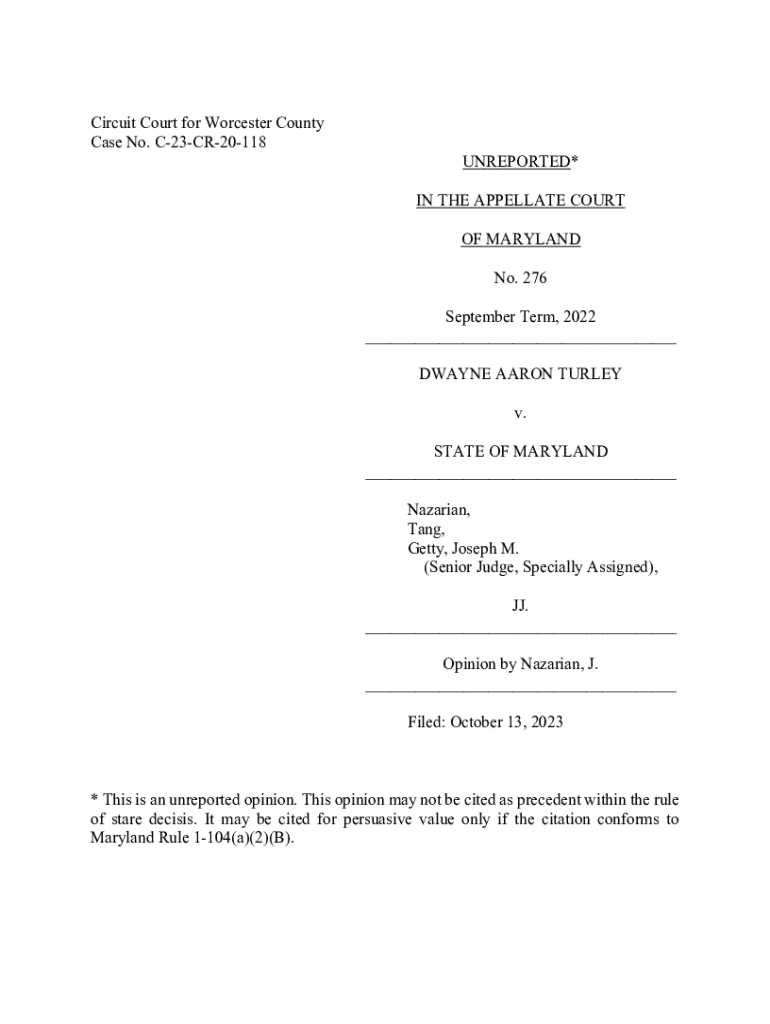 Circuit Court for Worcester County
Case No. C-23-CR-20-118

UNREPORTED*

IN THE APPELLATE COURT

OF MARYLAND

No. 276

September Term, 2022

DWAYNE AARON TURLEY

v.

STATE OF MARYLAND

Nazarian,
Tang,
Getty, Joseph M.
(Senior Judge, Specially Assigned),

JJ.

Opinion by Nazarian, J.

Filed: October 13, 2023

* This is an unreported opinion. This opinion may not be cited as precedent within the rule of stare decisis. It may be cited for persuasive value only if the citation conforms to Maryland Rule 1-104(a)(2)(B).